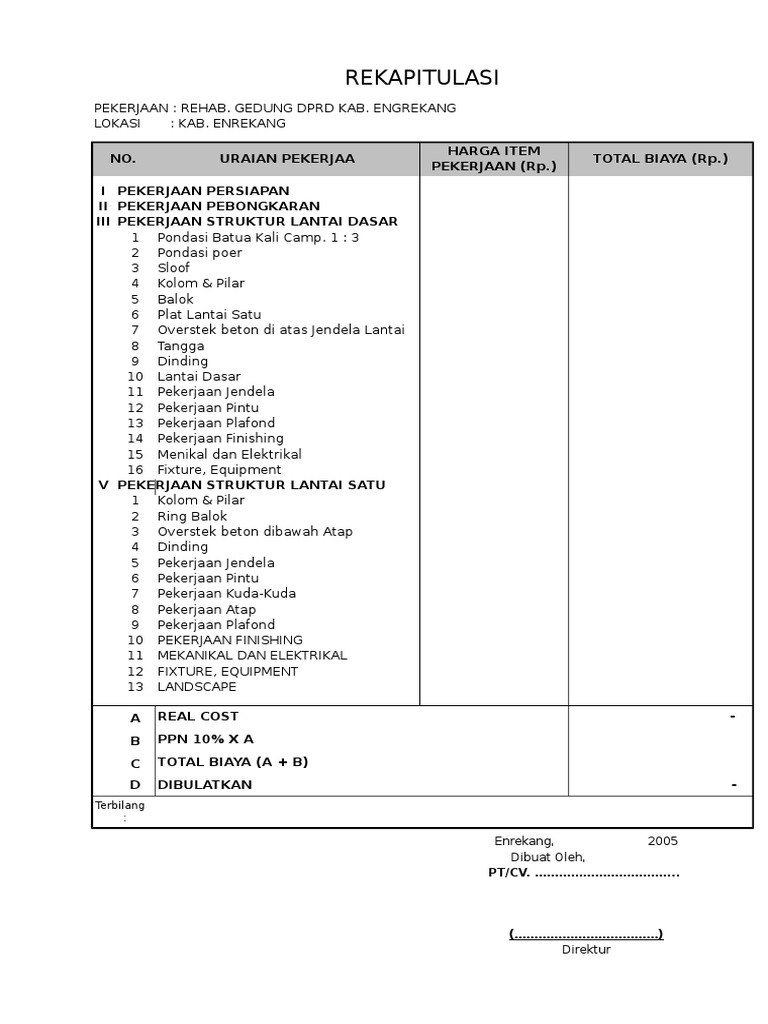 REKAPITULASI

PEKERJAAN : REHAB. GEDUNG DPRD KAB. ENGREKANG
LOKASI : KAB. ENREKANG

| NO. | URAIAN PEKERJAA | HARGA ITEM PEKERJAAN (Rp.) | TOTAL BIAYA (Rp.) |
|---|---|---|---|
| I | PEKERJAAN PERSIAPAN | | |
| II | PEKERJAAN PEBONGKARAN | | |
| III | PEKERJAAN STRUKTUR LANTAI DASAR | | |
| 1 | Pondasi Batua Kali Camp. 1 : 3 | | |
| 2 | Pondasi poer | | |
| 3 | Sloof | | |
| 4 | Kolom & Pilar | | |
| 5 | Balok | | |
| 6 | Plat Lantai Satu | | |
| 7 | Overstek beton di atas Jendela Lantai | | |
| 8 | Tangga | | |
| 9 | Dinding | | |
| 10 | Lantai Dasar | | |
| 11 | Pekerjaan Jendela | | |
| 12 | Pekerjaan Pintu | | |
| 13 | Pekerjaan Plafond | | |
| 14 | Pekerjaan Finishing | | |
| 15 | Menikal dan Elektrikal | | |
| 16 | Fixture, Equipment | | |
| V | PEKERJAAN STRUKTUR LANTAI SATU | | |
| 1 | Kolom & Pilar | | |
| 2 | Ring Balok | | |
| 3 | Overstek beton dibawah Atap | | |
| 4 | Dinding | | |
| 5 | Pekerjaan Jendela | | |
| 6 | Pekerjaan Pintu | | |
| 7 | Pekerjaan Kuda-Kuda | | |
| 8 | Pekerjaan Atap | | |
| 9 | Pekerjaan Plafond | | |
| 10 | PEKERJAAN FINISHING | | |
| 11 | MEKANIKAL DAN ELEKTRIKAL | | |
| 12 | FIXTURE, EQUIPMENT | | |
| 13 | LANDSCAPE | | |
| A | REAL COST | | - |
| B | PPN 10% X A | | |
| C | TOTAL BIAYA (A + B) | | |
| D | DIBULATKAN | | - |

Terbilang :

Enrekang, 2005
Dibuat Oleh,
PT/CV. ....................................

(....................................)
Direktur